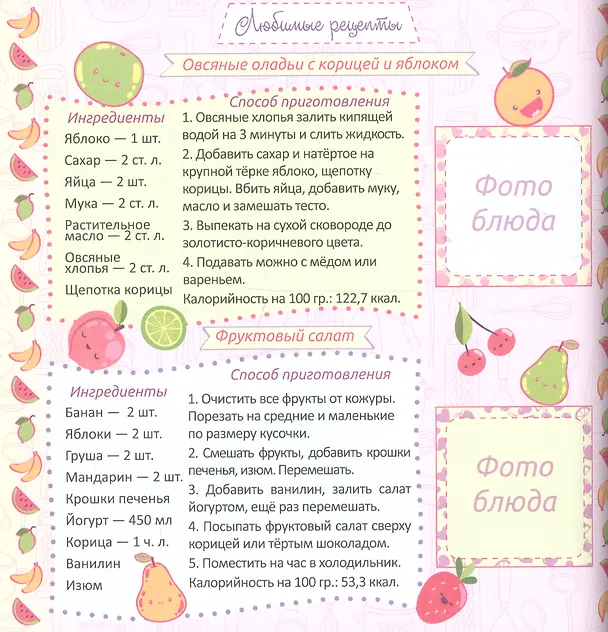 Любимые рецепты

Овсяные оладьи с корицей и яблоком

Ингредиенты
Яблоко — 1 шт.
Сахар — 2 ст. л.
Яйца — 2 шт.
Мука — 2 ст. л.
Растительное масло — 2 ст. л.
Овсяные хлопья — 2 ст. л.
Щепотка корицы

Способ приготовления
1. Овсяные хлопья залить кипящей водой на 3 минуты и слить жидкость.
2. Добавить сахар и натёртое на крупной тёрке яблоко, щепотку корицы. Вбить яйца, добавить муку, масло и замешать тесто.
3. Выпекать на сухой сковороде до золотисто-коричневого цвета.
4. Подавать можно с мёдом или вареньем.
Калорийность на 100 гр.: 122,7 ккал.

Фото блюда

Фруктовый салат

Ингредиенты
Банан — 2 шт.
Яблоки — 2 шт.
Груша — 2 шт.
Мандарин — 2 шт.
Крошки печенья
Йогурт — 450 мл
Корица — 1 ч. л.
Ванилин
Изюм

Способ приготовления
1. Очистить все фрукты от кожуры. Порезать на средние и маленькие по размеру кусочки.
2. Смешать фрукты, добавить крошки печенья, изюм. Перемешать.
3. Добавить ванилин, залить салат йогуртом, ещё раз перемешать.
4. Посыпать фруктовый салат сверху корицей или тёртым шоколадом.
5. Поместить на час в холодильник.
Калорийность на 100 гр.: 53,3 ккал.

Фото блюда